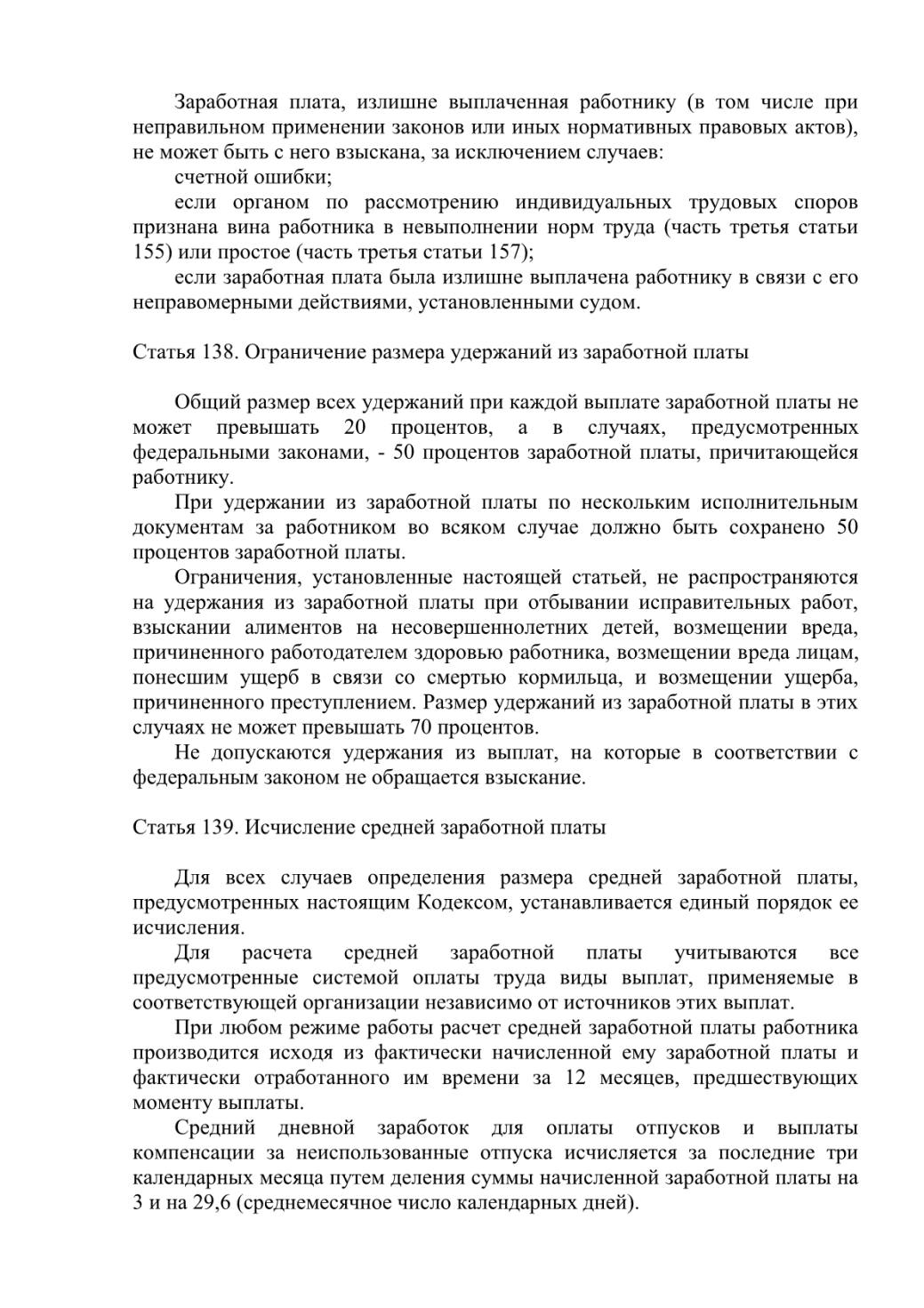 Заработная плата, излишне выплаченная работнику (в том числе при неправильном применении законов или иных нормативных правовых актов), не может быть с него взыскана, за исключением случаев:

счетной ошибки;

если органом по рассмотрению индивидуальных трудовых споров признана вина работника в невыполнении норм труда (часть третья статьи 155) или простое (часть третья статьи 157);

если заработная плата была излишне выплачена работнику в связи с его неправомерными действиями, установленными судом.

Статья 138. Ограничение размера удержаний из заработной платы

Общий размер всех удержаний при каждой выплате заработной платы не может превышать 20 процентов, а в случаях, предусмотренных федеральными законами, - 50 процентов заработной платы, причитающейся работнику.

При удержании из заработной платы по нескольким исполнительным документам за работником во всяком случае должно быть сохранено 50 процентов заработной платы.

Ограничения, установленные настоящей статьей, не распространяются на удержания из заработной платы при отбывании исправительных работ, взыскании алиментов на несовершеннолетних детей, возмещении вреда, причиненного работодателем здоровью работника, возмещении вреда лицам, понесшим ущерб в связи со смертью кормильца, и возмещении ущерба, причиненного преступлением. Размер удержаний из заработной платы в этих случаях не может превышать 70 процентов.

Не допускаются удержания из выплат, на которые в соответствии с федеральным законом не обращается взыскание.

Статья 139. Исчисление средней заработной платы

Для всех случаев определения размера средней заработной платы, предусмотренных настоящим Кодексом, устанавливается единый порядок ее исчисления.

Для расчета средней заработной платы учитываются все предусмотренные системой оплаты труда виды выплат, применяемые в соответствующей организации независимо от источников этих выплат.

При любом режиме работы расчет средней заработной платы работника производится исходя из фактически начисленной ему заработной платы и фактически отработанного им времени за 12 месяцев, предшествующих моменту выплаты.

Средний дневной заработок для оплаты отпусков и выплаты компенсации за неиспользованные отпуска исчисляется за последние три календарных месяца путем деления суммы начисленной заработной платы на 3 и на 29,6 (среднемесячное число календарных дней).